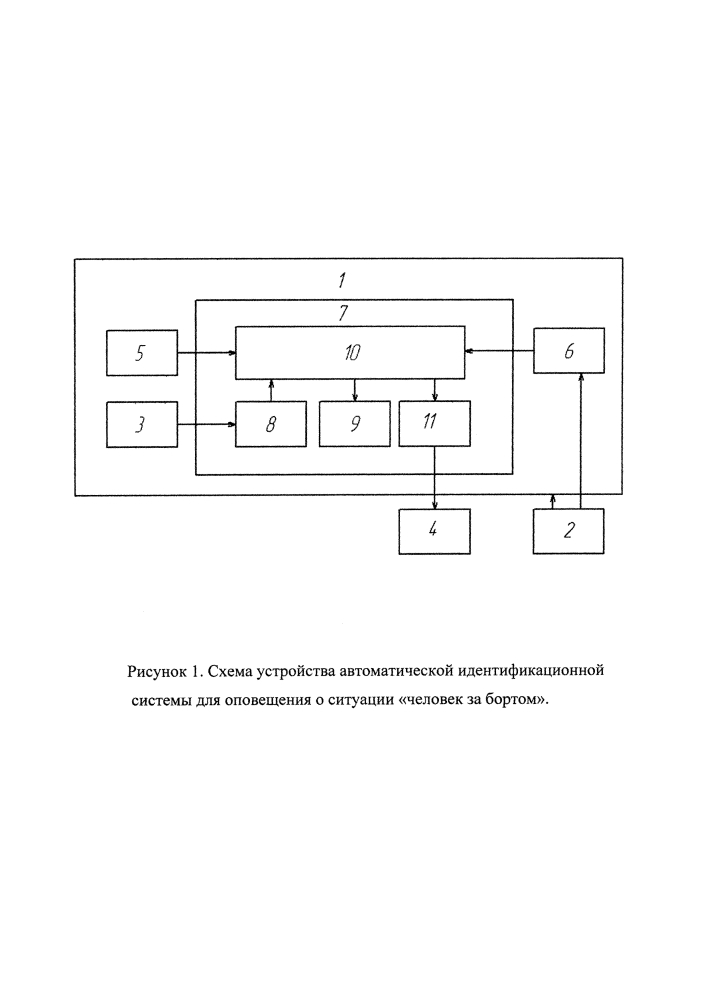 1
7
5
10
6
3
8
9
11
4
2

Рисунок 1. Схема устройства автоматической идентификационной системы для оповещения о ситуации «человек за бортом».